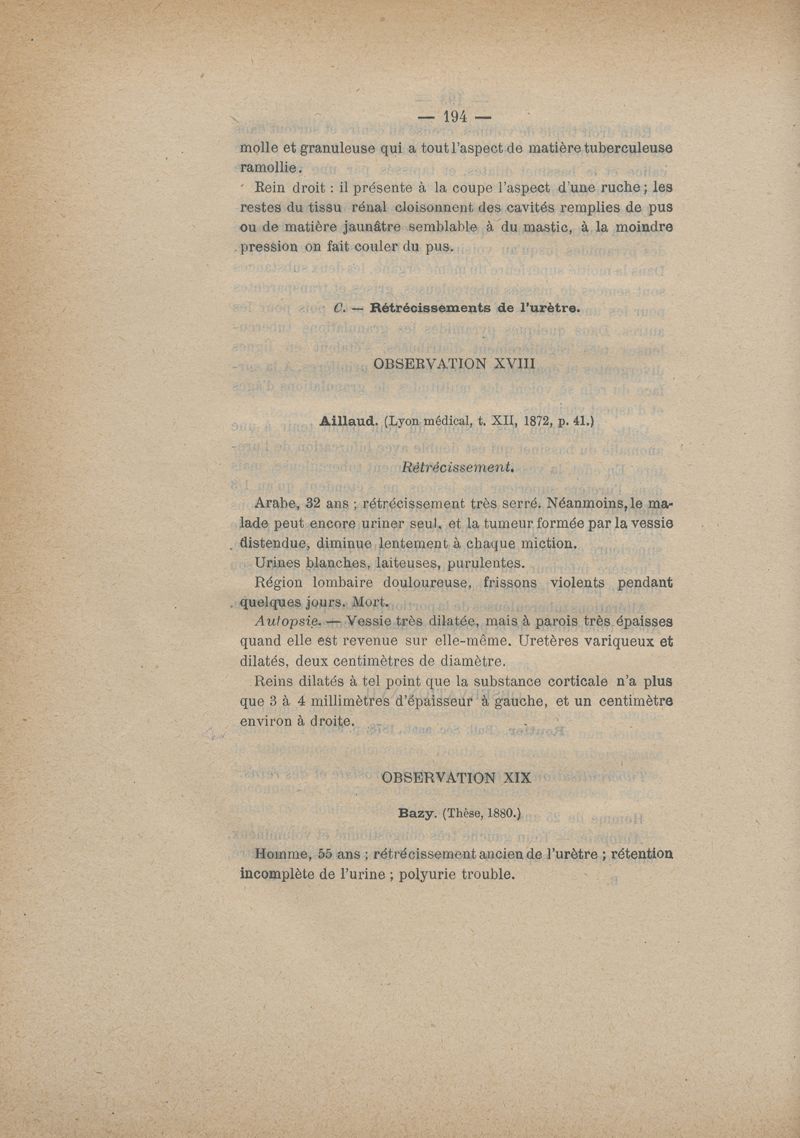 — 194 —

molle et granuleuse qui a tout l'aspect de matière tuberculeuse ramollie.

Rein droit : il présente à la coupe l'aspect d'une ruche ; les restes du tissu rénal cloisonnent des cavités remplies de pus ou de matière jaunâtre semblable à du mastic, à la moindre pression on fait couler du pus.

C. — Rétrécissements de l'urètre.

OBSERVATION XVIII

Aillaud. (Lyon médical, t. XII, 1872, p. 41.)

Rétrécissement.

Arabe, 32 ans ; rétrécissement très serré. Néanmoins, le malade peut encore uriner seul, et la tumeur formée par la vessie distendue, diminue lentement à chaque miction.

Urines blanches, laiteuses, purulentes.

Région lombaire douloureuse, frissons violents pendant quelques jours. Mort.

Autopsie. — Vessie très dilatée, mais à parois très épaisses quand elle est revenue sur elle-même. Uretères variqueux et dilatés, deux centimètres de diamètre.

Reins dilatés à tel point que la substance corticale n'a plus que 3 à 4 millimètres d'épaisseur à gauche, et un centimètre environ à droite.

OBSERVATION XIX

Bazy. (Thèse, 1880.)

Homme, 55 ans ; rétrécissement ancien de l'urètre ; rétention incomplète de l'urine ; polyurie trouble.